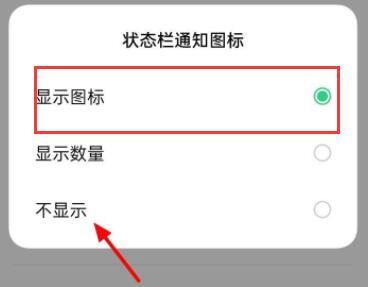 状态栏通知图标

显示图标

显示数量

不显示